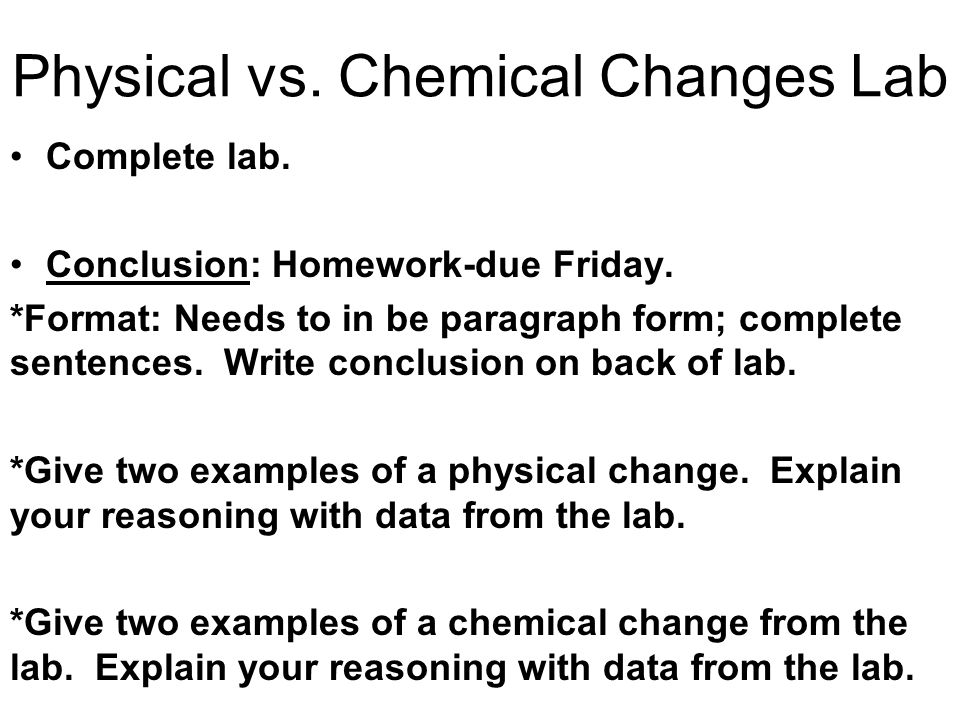 Physical vs. Chemical Changes Lab

• Complete lab.

• Conclusion: Homework-due Friday.

*Format: Needs to in be paragraph form; complete sentences. Write conclusion on back of lab.

*Give two examples of a physical change. Explain your reasoning with data from the lab.

*Give two examples of a chemical change from the lab. Explain your reasoning with data from the lab.